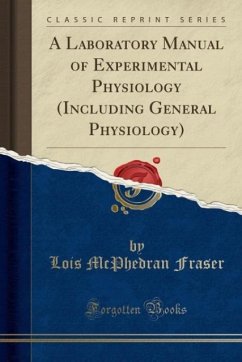 CLASSIC REPRINT SERIES

A Laboratory Manual of Experimental Physiology (Including General Physiology)

by
Lois McPhedran Fraser

Forgotten Books